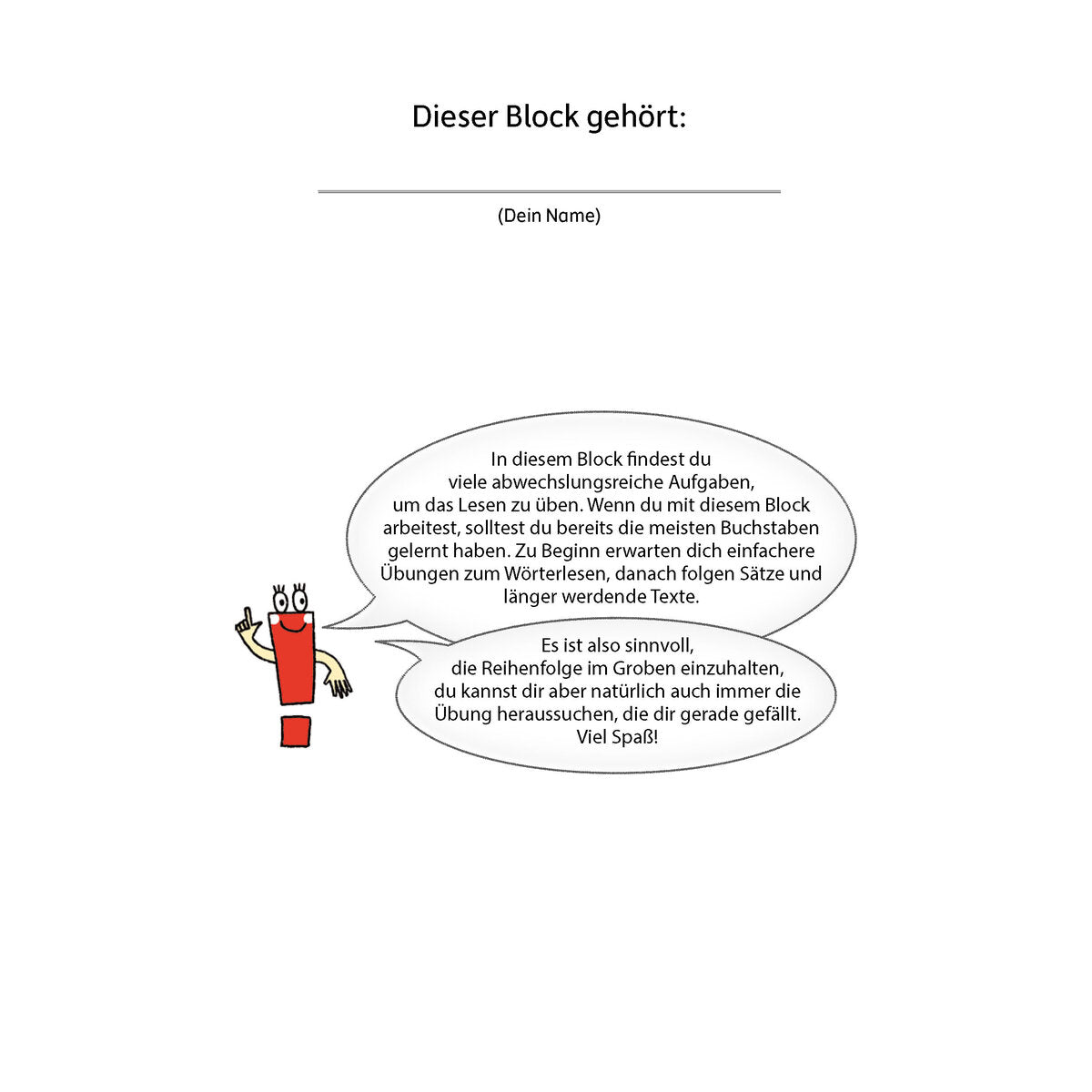 Dieser Block gehört:

(Dein Name)

In diesem Block findest du viele abwechslungsreiche Aufgaben, um das Lesen zu üben. Wenn du mit diesem Block arbeitest, solltest du bereits die meisten Buchstaben gelernt haben. Zu Beginn erwarten dich einfachere Übungen zum Wörterlesen, danach folgen Sätze und länger werdende Texte.

Es ist also sinnvoll, die Reihenfolge im Groben einzuhalten, du kannst dir aber natürlich auch immer die Übung heraussuchen, die dir gerade gefällt. Viel Spaß!